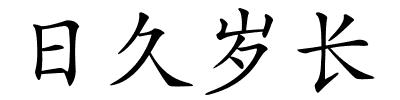 日久岁长